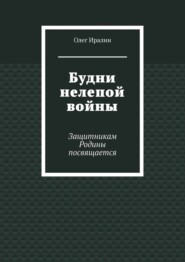 Олег Иралин

Будни нелепой войны

Защитникам Родины посвящается